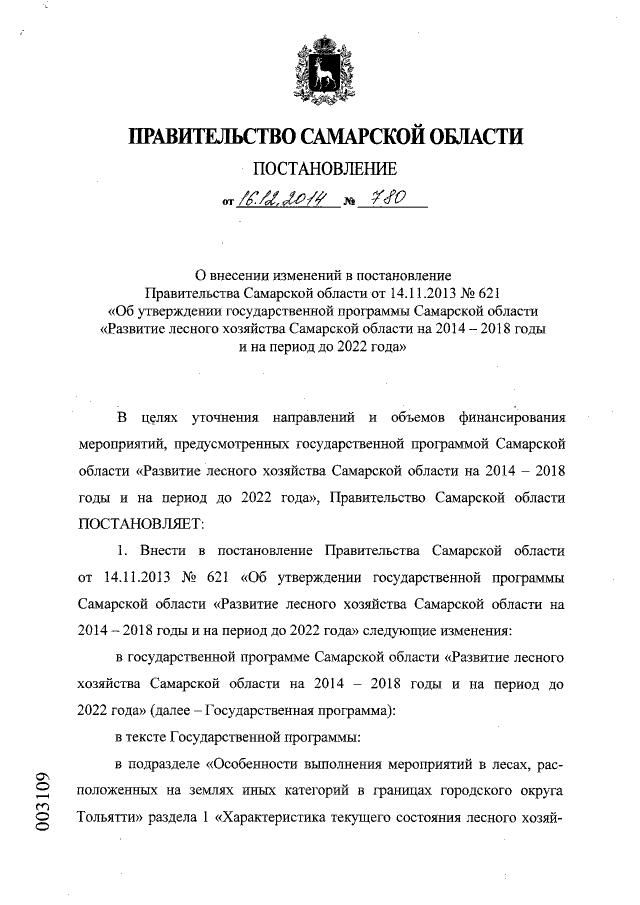 ПРАВИТЕЛЬСТВО САМАРСКОЙ ОБЛАСТИ

ПОСТАНОВЛЕНИЕ

от 16.12.2014 № 780

О внесении изменений в постановление Правительства Самарской области от 14.11.2013 № 621 «Об утверждении государственной программы Самарской области «Развитие лесного хозяйства Самарской области на 2014 – 2018 годы и на период до 2022 года»

В целях уточнения направлений и объемов финансирования мероприятий, предусмотренных государственной программой Самарской области «Развитие лесного хозяйства Самарской области на 2014 – 2018 годы и на период до 2022 года», Правительство Самарской области ПОСТАНОВЛЯЕТ:

1. Внести в постановление Правительства Самарской области от 14.11.2013 № 621 «Об утверждении государственной программы Самарской области «Развитие лесного хозяйства Самарской области на 2014 – 2018 годы и на период до 2022 года» следующие изменения:

в государственной программе Самарской области «Развитие лесного хозяйства Самарской области на 2014 – 2018 годы и на период до 2022 года» (далее – Государственная программа):

в тексте Государственной программы:

в подразделе «Особенности выполнения мероприятий в лесах, расположенных на землях иных категорий в границах городского округа Тольятти» раздела 1 «Характеристика текущего состояния лесного хозяй-

003109